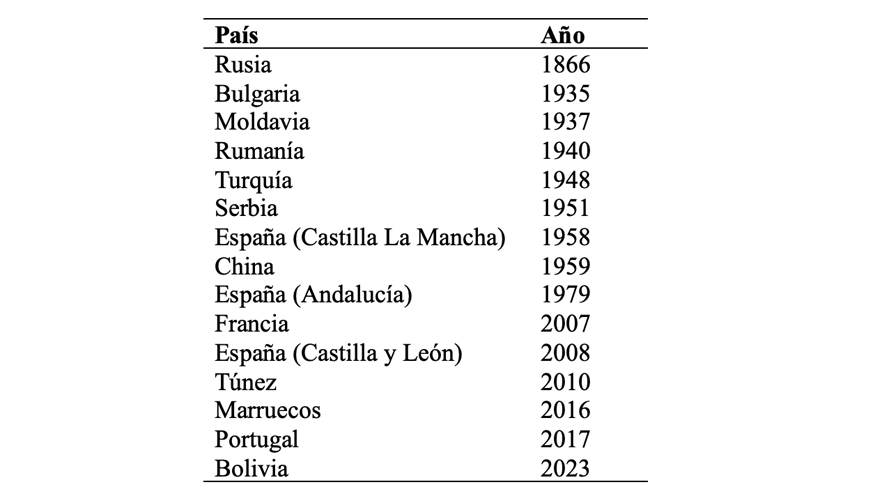 | País | Año |
|---|---|
| Rusia | 1866 |
| Bulgaria | 1935 |
| Moldavia | 1937 |
| Rumanía | 1940 |
| Turquía | 1948 |
| Serbia | 1951 |
| España (Castilla La Mancha) | 1958 |
| China | 1959 |
| España (Andalucía) | 1979 |
| Francia | 2007 |
| España (Castilla y León) | 2008 |
| Túnez | 2010 |
| Marruecos | 2016 |
| Portugal | 2017 |
| Bolivia | 2023 |